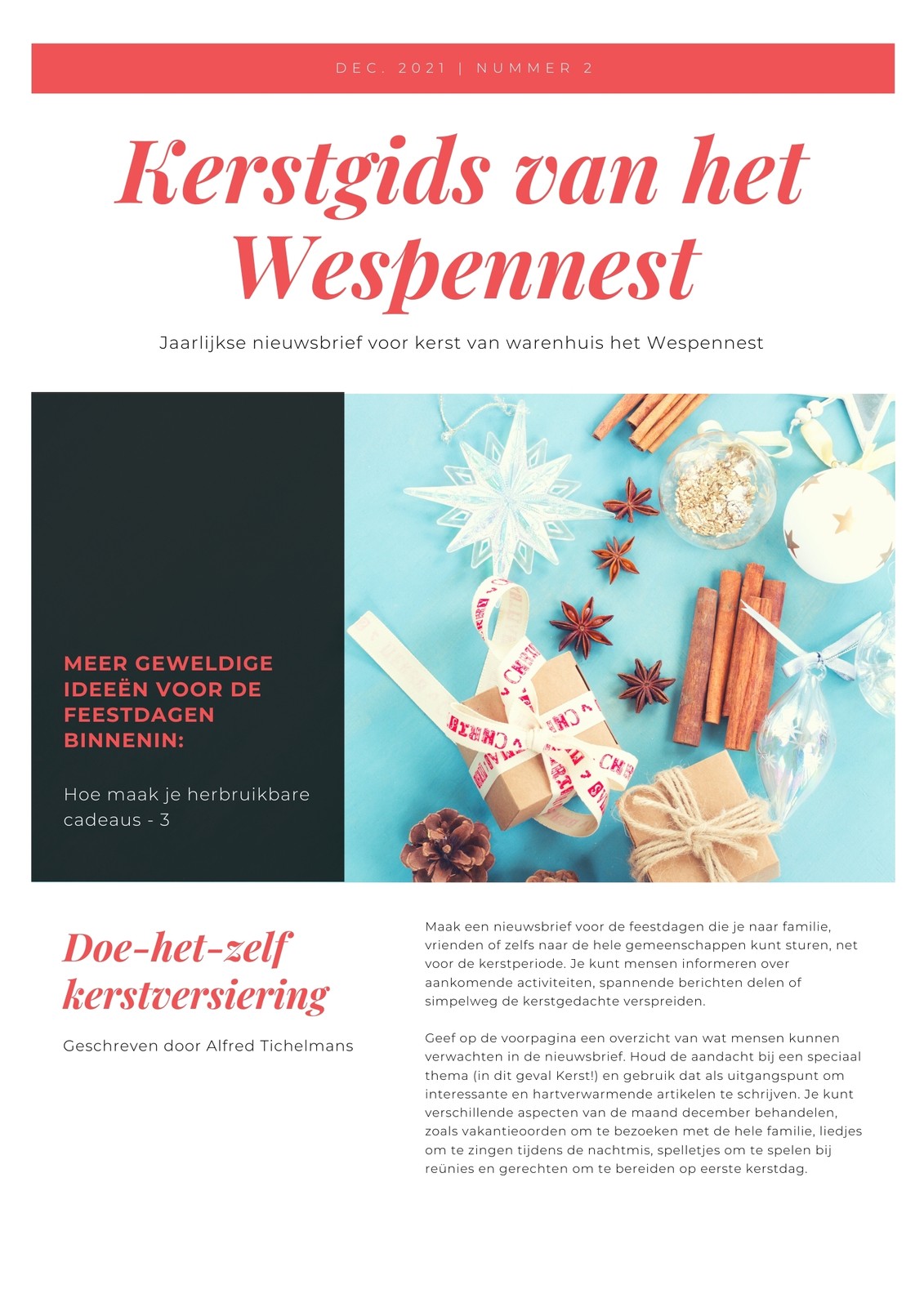 DEC. 2021 | NUMMER 2

Kerstgids van het Wespennest

Jaarlijkse nieuwsbrief voor kerst van warenhuis het Wespennest

MEER GEWELDIGE IDEEËN VOOR DE FEESTDAGEN BINNENIN:

Hoe maak je herbruikbare cadeaus - 3

Doe-het-zelf kerstversiering

Geschreven door Alfred Tichelmans

Maak een nieuwsbrief voor de feestdagen die je naar familie, vrienden of zelfs naar de hele gemeenschappen kunt sturen, net voor de kerstperiode. Je kunt mensen informeren over aankomende activiteiten, spannende berichten delen of simpelweg de kerstgedachte verspreiden.

Geef op de voorpagina een overzicht van wat mensen kunnen verwachten in de nieuwsbrief. Houd de aandacht bij een speciaal thema (in dit geval Kerst!) en gebruik dat als uitgangspunt om interessante en hartverwarmende artikelen te schrijven. Je kunt verschillende aspecten van de maand december behandelen, zoals vakantieoorden om te bezoeken met de hele familie, liedjes om te zingen tijdens de nachtmis, spelletjes om te spelen bij reünies en gerechten om te bereiden op eerste kerstdag.